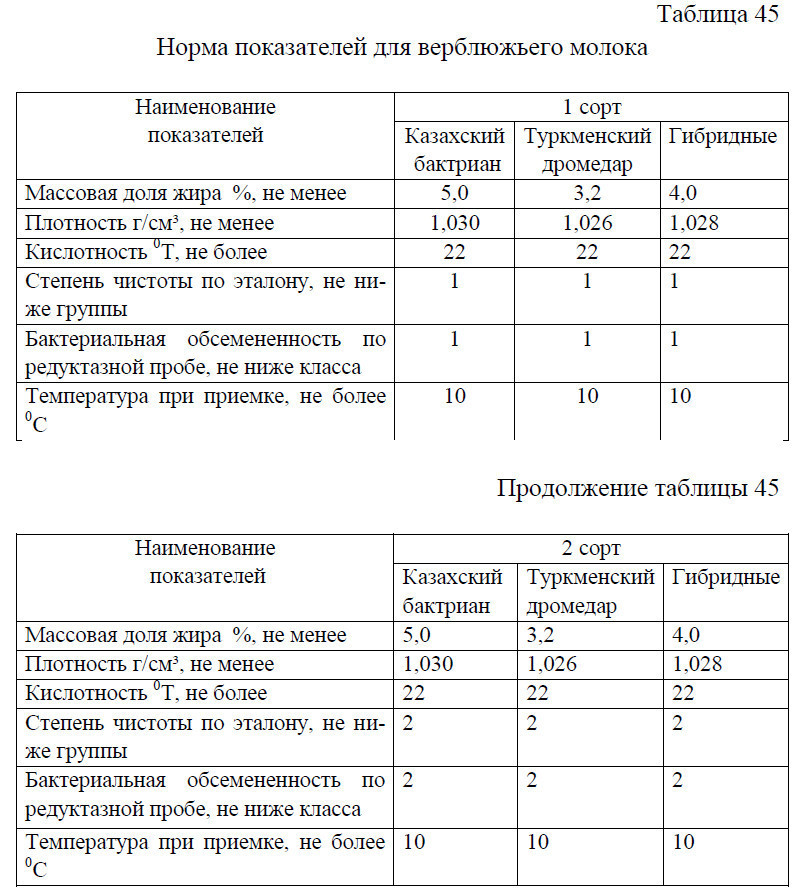 Таблица 45

Норма показателей для верблюжьего молока

| Наименование показателей | 1 сорт | | |
|---|---|---|---|
| | Казахский бактриан | Туркменский дромедар | Гибридные |
| Массовая доля жира %, не менее | 5,0 | 3,2 | 4,0 |
| Плотность г/см³, не менее | 1,030 | 1,026 | 1,028 |
| Кислотность $^0$Т, не более | 22 | 22 | 22 |
| Степень чистоты по эталону, не ниже группы | 1 | 1 | 1 |
| Бактериальная обсемененность по редуктазной пробе, не ниже класса | 1 | 1 | 1 |
| Температура при приемке, не более $^0$С | 10 | 10 | 10 |

Продолжение таблицы 45

| Наименование показателей | 2 сорт | | |
|---|---|---|---|
| | Казахский бактриан | Туркменский дромедар | Гибридные |
| Массовая доля жира %, не менее | 5,0 | 3,2 | 4,0 |
| Плотность г/см³, не менее | 1,030 | 1,026 | 1,028 |
| Кислотность $^0$Т, не более | 22 | 22 | 22 |
| Степень чистоты по эталону, не ниже группы | 2 | 2 | 2 |
| Бактериальная обсемененность по редуктазной пробе, не ниже класса | 2 | 2 | 2 |
| Температура при приемке, не более $^0$С | 10 | 10 | 10 |